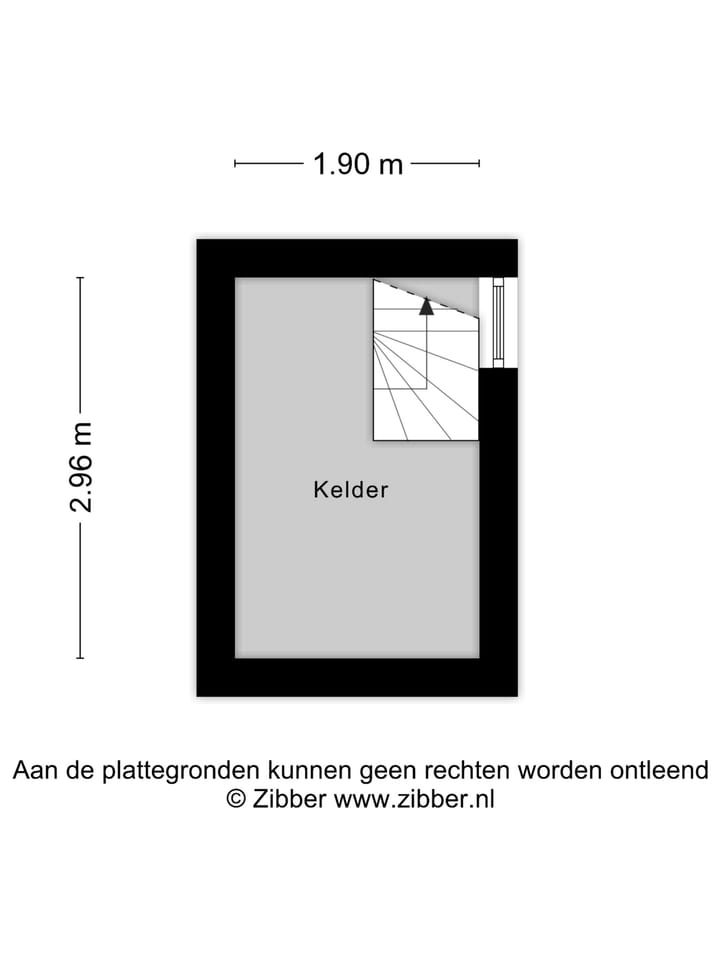 1.90 m

2.96 m

Kelder

Aan de plattegronden kunnen geen rechten worden ontleend
© Zibber www.zibber.nl